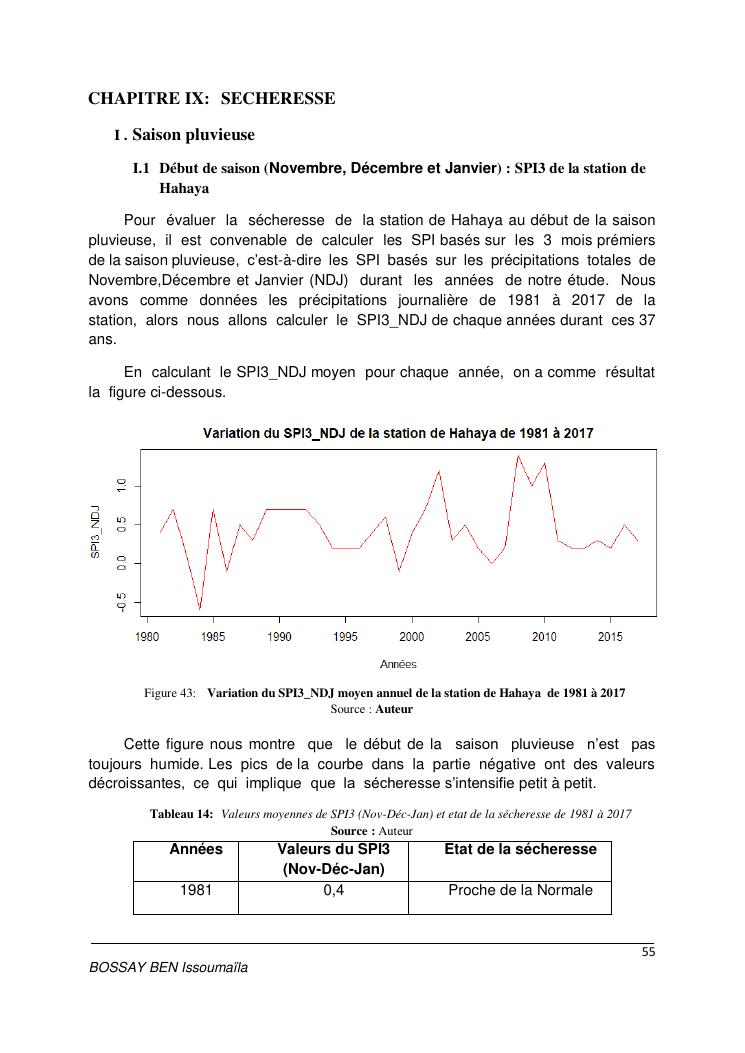 CHAPITRE IX: SECHERESSE

I . Saison pluvieuse

I.1 Début de saison (Novembre, Décembre et Janvier) : SPI3 de la station de Hahaya

Pour évaluer la sécheresse de la station de Hahaya au début de la saison pluvieuse, il est convenable de calculer les SPI basés sur les 3 mois prémiers de la saison pluvieuse, c'est-à-dire les SPI basés sur les précipitations totales de Novembre,Décembre et Janvier (NDJ) durant les années de notre étude. Nous avons comme données les précipitations journalière de 1981 à 2017 de la station, alors nous allons calculer le SPI3_NDJ de chaque années durant ces 37 ans.

En calculant le SPI3_NDJ moyen pour chaque année, on a comme résultat la figure ci-dessous.

Variation du SPI3_NDJ de la station de Hahaya de 1981 à 2017

SPI3_NDJ

-0.5
0.0
0.5
1.0

1980 1985 1990 1995 2000 2005 2010 2015

Années

Figure 43: Variation du SPI3_NDJ moyen annuel de la station de Hahaya de 1981 à 2017
Source : Auteur

Cette figure nous montre que le début de la saison pluvieuse n'est pas toujours humide. Les pics de la courbe dans la partie négative ont des valeurs décroissantes, ce qui implique que la sécheresse s'intensifie petit à petit.

Tableau 14: Valeurs moyennes de SPI3 (Nov-Déc-Jan) et etat de la sécheresse de 1981 à 2017
Source : Auteur

| Années | Valeurs du SPI3 (Nov-Déc-Jan) | Etat de la sécheresse |
|---|---|---|
| 1981 | 0,4 | Proche de la Normale |

55

BOSSAY BEN Issoumaïla